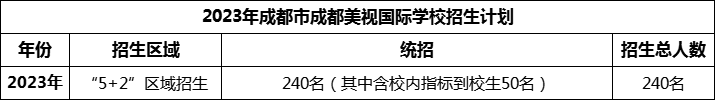 2023年成都市成都美视国际学校招生计划

| 年份 | 招生区域 | 统招 | 招生总人数 |
|---|---|---|---|
| 2023年 | “5+2”区域招生 | 240名（其中含校内指标到校生50名） | 240名 |